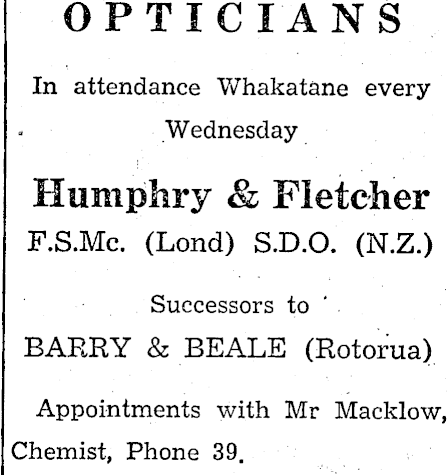 OPTICIANS

In attendance Whakatane every Wednesday

Humphry & Fletcher

F.S.Mc. (Lond) S.D.O. (N.Z.)

Successors to

BARRY & BEALE (Rotorua)

Appointments with Mr Macklow, Chemist, Phone 39.